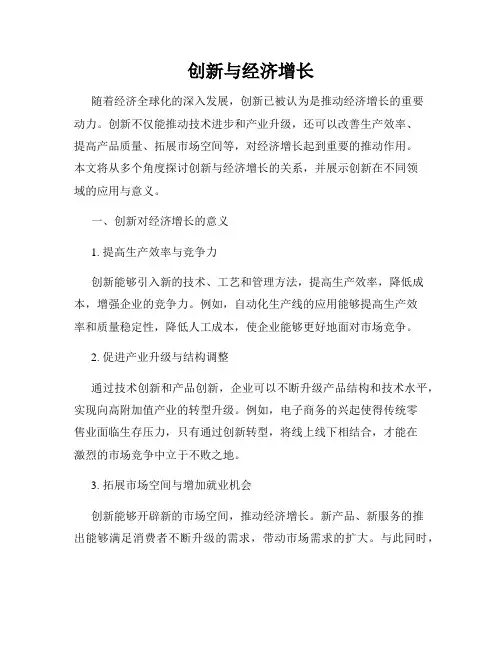 创新与经济增长

随着经济全球化的深入发展，创新已被认为是推动经济增长的重要动力。创新不仅能推动技术进步和产业升级，还可以改善生产效率、提高产品质量、拓展市场空间等，对经济增长起到重要的推动作用。本文将从多个角度探讨创新与经济增长的关系，并展示创新在不同领域的应用与意义。

一、创新对经济增长的意义

1. 提高生产效率与竞争力

创新能够引入新的技术、工艺和管理方法，提高生产效率，降低成本，增强企业的竞争力。例如，自动化生产线的应用能够提高生产效率和质量稳定性，降低人工成本，使企业能够更好地面对市场竞争。

2. 促进产业升级与结构调整

通过技术创新和产品创新，企业可以不断升级产品结构和技术水平，实现向高附加值产业的转型升级。例如，电子商务的兴起使得传统零售业面临生存压力，只有通过创新转型，将线上线下相结合，才能在激烈的市场竞争中立于不败之地。

3. 拓展市场空间与增加就业机会

创新能够开辟新的市场空间，推动经济增长。新产品、新服务的推出能够满足消费者不断升级的需求，带动市场需求的扩大。与此同时，